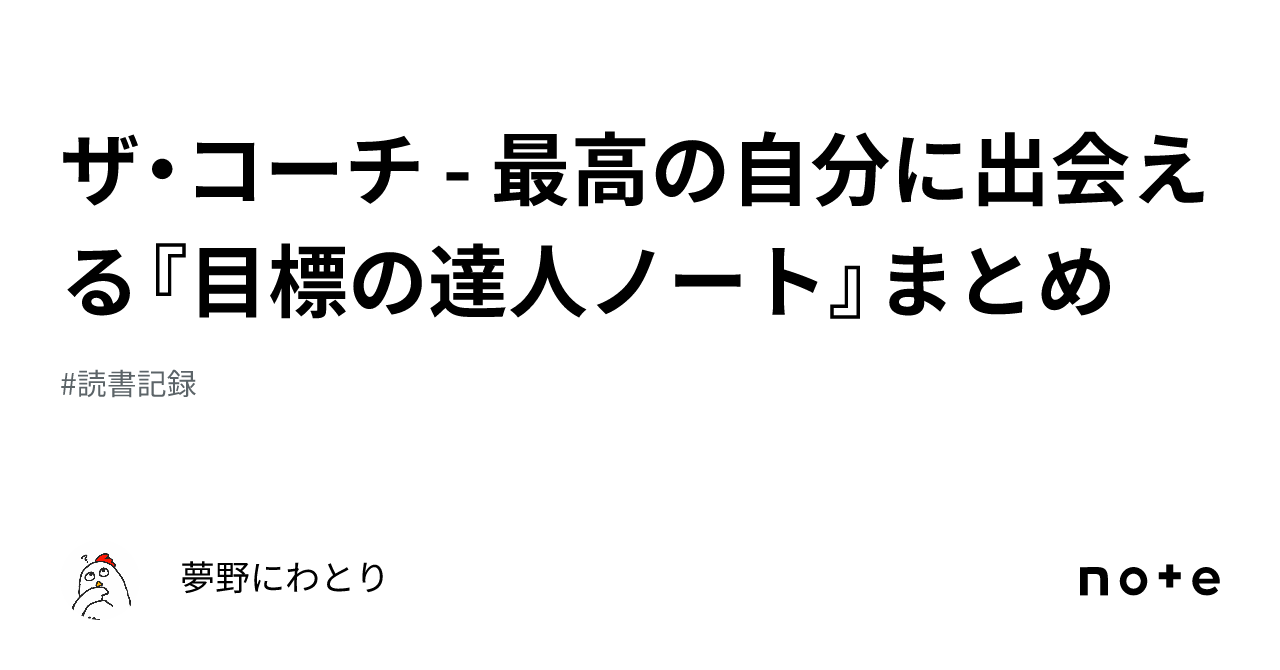 ザ・コーチ - 最高の自分に出会える『目標の達人ノート』まとめ

#読書記録

夢野にわとり

note